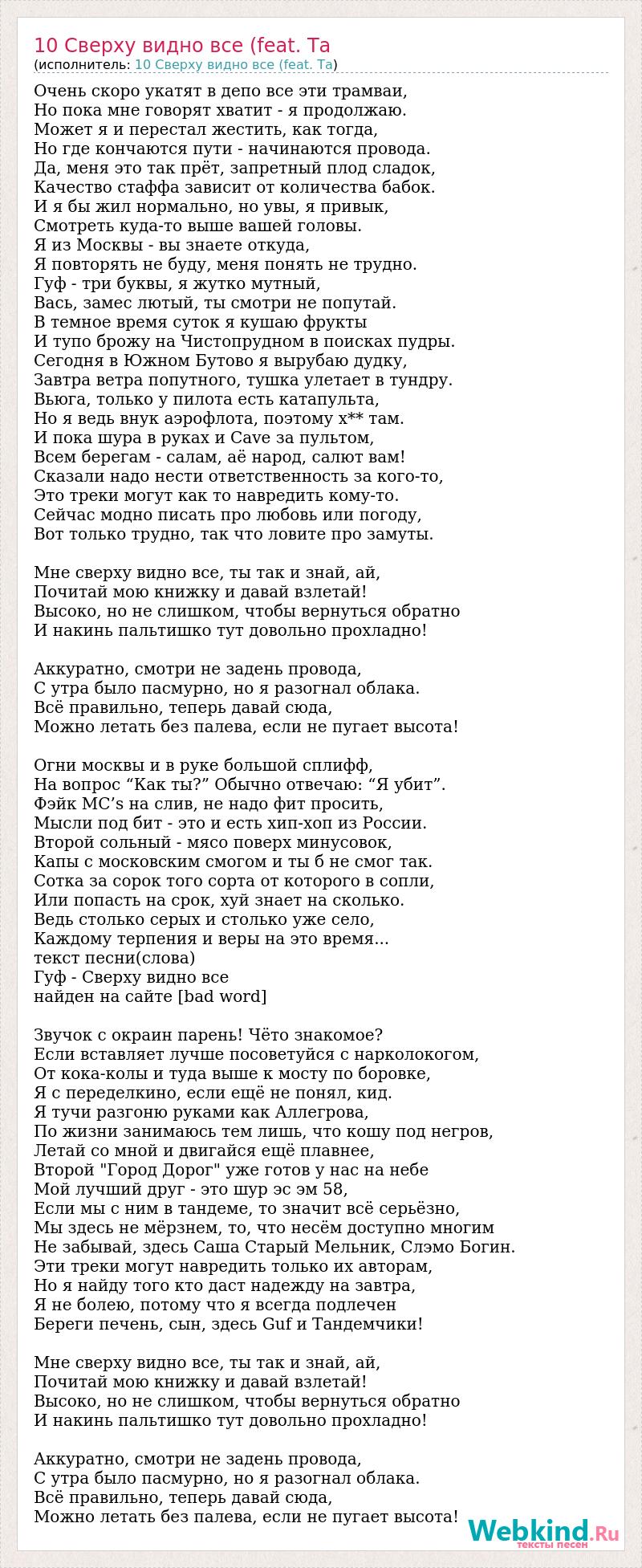 10 Сверху видно все (feat. Та
(исполнитель: 10 Сверху видно все (feat. Та)

Очень скоро укатят в депо все эти трамваи,
Но пока мне говорят хватит - я продолжаю.
Может я и перестал жестить, как тогда,
Но где кончаются пути - начинаются провода.
Да, меня это так прёт, запретный плод сладок,
Качество стаффа зависит от количества бабок.
И я бы жил нормально, но увы, я привык,
Смотреть куда-то выше вашей головы.
Я из Москвы - вы знаете откуда,
Я повторять не буду, меня понять не трудно.
Гуф - три буквы, я жутко мутный,
Вась, замес лютый, ты смотри не попутай.
В темное время суток я кушаю фрукты
И тупо брожу на Чистопрудном в поисках пудры.
Сегодня в Южном Бутово я вырубаю дудку,
Завтра ветра попутного, тушка улетает в тундру.
Вьюга, только у пилота есть катапульта,
Но я ведь внук аэрофлота, поэтому х** там.
И пока шура в руках и Cave за пультом,
Всем берегам - салам, аё народ, салют вам!
Сказали надо нести ответственность за кого-то,
Это треки могут как то навредить кому-то.
Сейчас модно писать про любовь или погоду,
Вот только трудно, так что ловите про замуты.

Мне сверху видно все, ты так и знай, ай,
Почитай мою книжку и давай взлетай!
Высоко, но не слишком, чтобы вернуться обратно
И накинь пальтишко тут довольно прохладно!

Аккуратно, смотри не задень провода,
С утра было пасмурно, но я разогнал облака.
Всё правильно, теперь давай сюда,
Можно летать без палева, если не пугает высота!

Огни москвы и в руке большой сплифф,
На вопрос “Как ты?” Обычно отвечаю: “Я убит”.
Фэйк MC’s на слив, не надо фит просить,
Мысли под бит - это и есть хип-хоп из России.
Второй сольный - мясо поверх минусовок,
Капы с московским смогом и ты б не смог так.
Сотка за сорок того сорта от которого в сопли,
Или попасть на срок, хуй знает на сколько.
Ведь столько серых и столько уже село,
Каждому терпения и веры на это время...
текст песни(слова)
Гуф - Сверху видно все
найден на сайте [bad word]

Звучок с окраин парень! Чёто знакомое?
Если вставляет лучше посоветуйся с нарколокогом,
От кока-колы и туда выше к мосту по боровке,
Я с переделкино, если ещё не понял, кид.
Я тучи разгоню руками как Аллегрова,
По жизни занимаюсь тем лишь, что кошу под негров,
Летай со мной и двигайся ещё плавнее,
Второй "Город Дорог" уже готов у нас на небе
Мой лучший друг - это шур эс эм 58,
Если мы с ним в тандеме, то значит всё серьёзно,
Мы здесь не мёрзнем, то, что несём доступно многим
Не забывай, здесь Саша Старый Мельник, Слэмо Богин.
Эти треки могут навредить только их авторам,
Но я найду того кто даст надежду на завтра,
Я не болею, потому что я всегда подлечен
Береги печень, сын, здесь Guf и Тандемчики!

Мне сверху видно все, ты так и знай, ай,
Почитай мою книжку и давай взлетай!
Высоко, но не слишком, чтобы вернуться обратно
И накинь пальтишко тут довольно прохладно!

Аккуратно, смотри не задень провода,
С утра было пасмурно, но я разогнал облака.
Всё правильно, теперь давай сюда,
Можно летать без палева, если не пугает высота!

Webkind.Ru
тексты песен